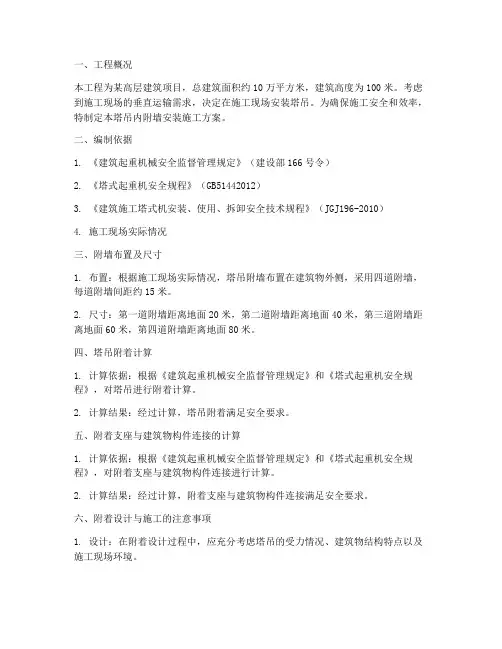 一、工程概况

本工程为某高层建筑项目，总建筑面积约10万平方米，建筑高度为100米。考虑到施工现场的垂直运输需求，决定在施工现场安装塔吊。为确保施工安全和效率，特制定本塔吊内附墙安装施工方案。

二、编制依据

1. 《建筑起重机械安全监督管理规定》（建设部166号令）

2. 《塔式起重机安全规程》（GB51442012）

3. 《建筑施工塔式机安装、使用、拆卸安全技术规程》（JGJ196-2010）

4. 施工现场实际情况

三、附墙布置及尺寸

1. 布置：根据施工现场实际情况，塔吊附墙布置在建筑物外侧，采用四道附墙，每道附墙间距约15米。

2. 尺寸：第一道附墙距离地面20米，第二道附墙距离地面40米，第三道附墙距离地面60米，第四道附墙距离地面80米。

四、塔吊附着计算

1. 计算依据：根据《建筑起重机械安全监督管理规定》和《塔式起重机安全规程》，对塔吊进行附着计算。

2. 计算结果：经过计算，塔吊附着满足安全要求。

五、附着支座与建筑物构件连接的计算

1. 计算依据：根据《建筑起重机械安全监督管理规定》和《塔式起重机安全规程》，对附着支座与建筑物构件连接进行计算。

2. 计算结果：经过计算，附着支座与建筑物构件连接满足安全要求。

六、附着设计与施工的注意事项

1. 设计：在附着设计过程中，应充分考虑塔吊的受力情况、建筑物结构特点以及施工现场环境。